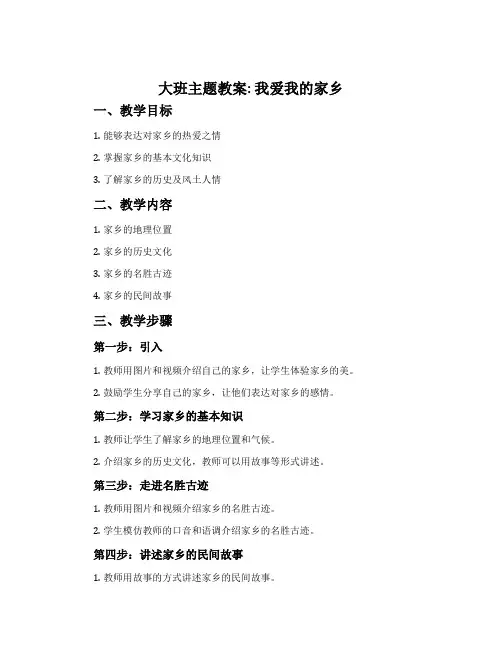 大班主题教案: 我爱我的家乡

一、教学目标

1. 能够表达对家乡的热爱之情

2. 掌握家乡的基本文化知识

3. 了解家乡的历史及风土人情

二、教学内容

1. 家乡的地理位置

2. 家乡的历史文化

3. 家乡的名胜古迹

4. 家乡的民间故事

三、教学步骤

第一步：引入

1. 教师用图片和视频介绍自己的家乡，让学生体验家乡的美。

2. 鼓励学生分享自己的家乡，让他们表达对家乡的感情。

第二步：学习家乡的基本知识

1. 教师让学生了解家乡的地理位置和气候。

2. 介绍家乡的历史文化，教师可以用故事等形式讲述。

第三步：走进名胜古迹

1. 教师用图片和视频介绍家乡的名胜古迹。

2. 学生模仿教师的口音和语调介绍家乡的名胜古迹。

第四步：讲述家乡的民间故事

1. 教师用故事的方式讲述家乡的民间故事。